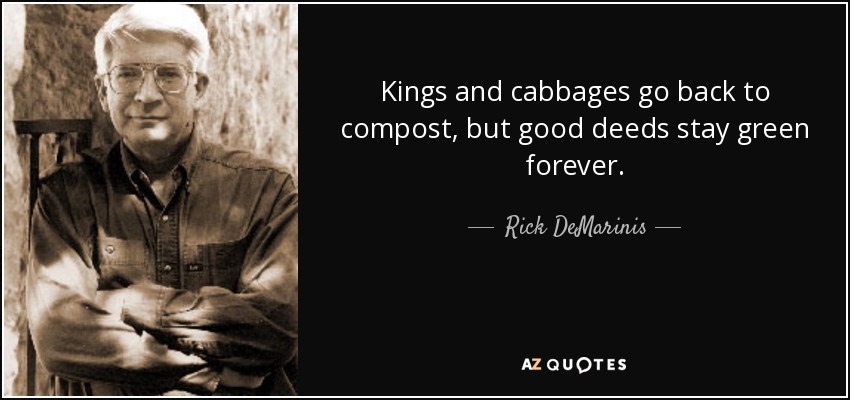 Kings and cabbages go back to compost, but good deeds stay green forever.

— Rick DeMarinis —

AZ QUOTES